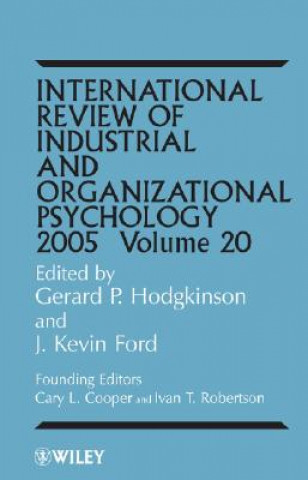 INTERNATIONAL REVIEW OF INDUSTRIAL AND ORGANIZATIONAL PSYCHOLOGY 2005 Volume 20

Edited by
Gerard P. Hodgkinson
and
J. Kevin Ford

Founding Editors
Cary L. Cooper and Ivan T. Robertson

WILEY